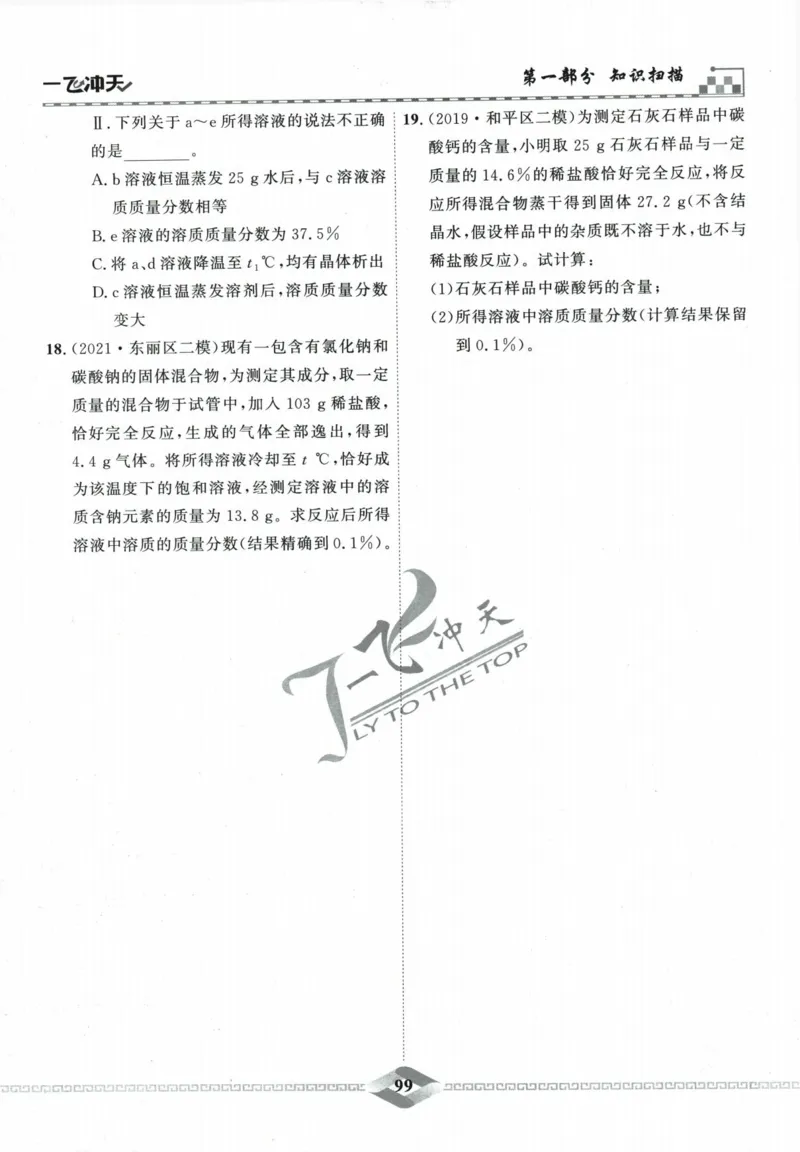 一飞冲天

第一部分 知识扫描

Ⅱ.下列关于a～e所得溶液的说法不正确的是____。

A.b溶液恒温蒸发25 g水后,与c溶液溶质质量分数相等

B.e溶液的溶质质量分数为37.5%

C.将a、d溶液降温至$t_1$℃,均有晶体析出

D.c溶液恒温蒸发溶剂后,溶质质量分数变大

18.(2021·东丽区二模)现有一包含有氯化钠和碳酸钠的固体混合物,为测定其成分,取一定质量的混合物于试管中,加入103 g稀盐酸,恰好完全反应,生成的气体全部逸出,得到4.4 g气体。将所得溶液冷却至t ℃,恰好成为该温度下的饱和溶液,经测定溶液中的溶质含钠元素的质量为13.8 g。求反应后所得溶液中溶质的质量分数(结果精确到0.1%)。

19.(2019·和平区二模)为测定石灰石样品中碳酸钙的含量,小明取25 g石灰石样品与一定质量的14.6%的稀盐酸恰好完全反应,将反应所得混合物蒸干得到固体27.2 g(不含结晶水,假设样品中的杂质既不溶于水,也不与稀盐酸反应)。试计算:

(1)石灰石样品中碳酸钙的含量;

(2)所得溶液中溶质质量分数(计算结果保留到0.1%)。

99

一飞冲天 FLY TO THE TOP